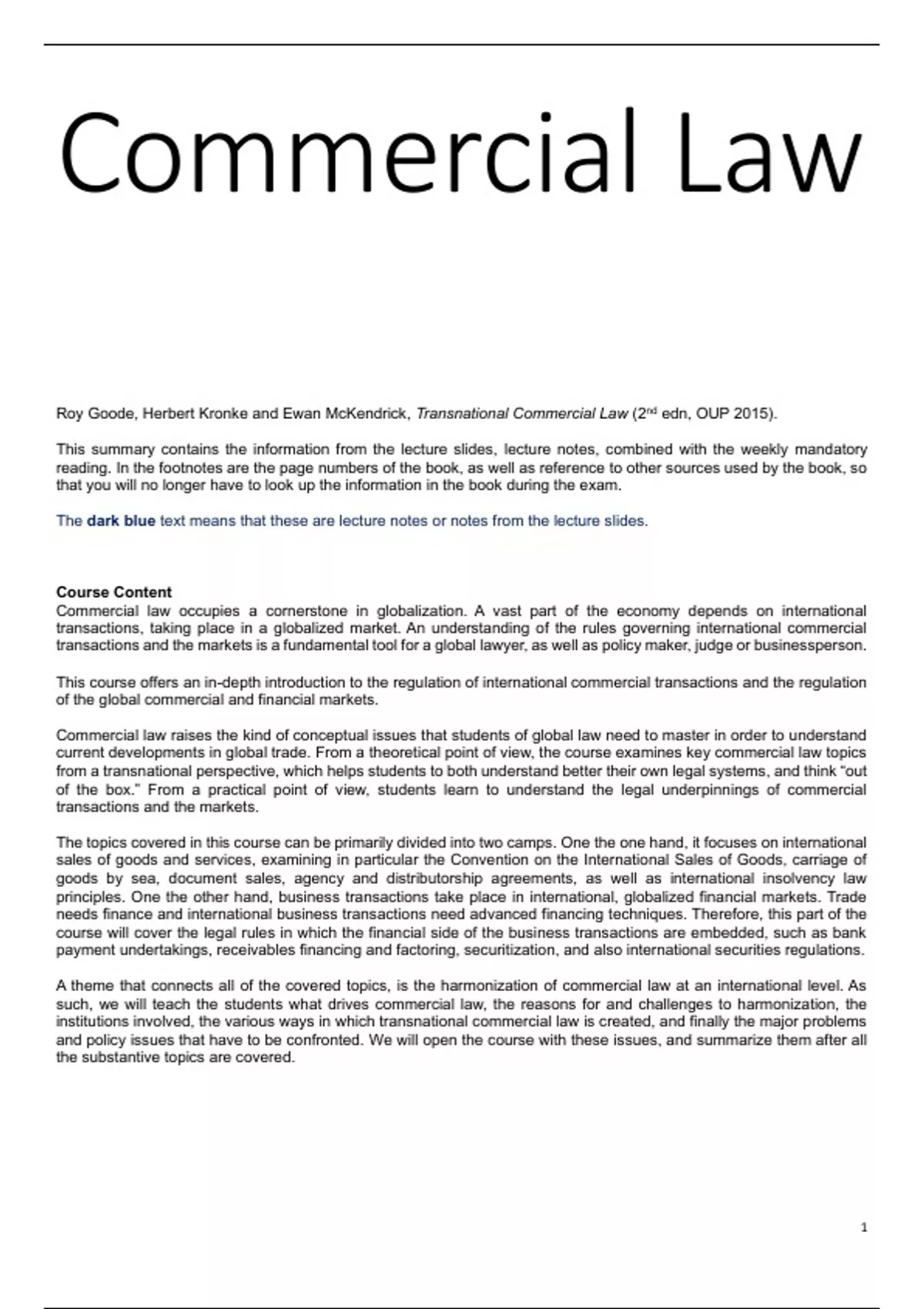 Commercial Law

Roy Goode, Herbert Kronke and Ewan McKendrick, Transnational Commercial Law (2$^{nd}$ edn, OUP 2015).

This summary contains the information from the lecture slides, lecture notes, combined with the weekly mandatory reading. In the footnotes are the page numbers of the book, as well as reference to other sources used by the book, so that you will no longer have to look up the information in the book during the exam.

The dark blue text means that these are lecture notes or notes from the lecture slides.

Course Content
Commercial law occupies a cornerstone in globalization. A vast part of the economy depends on international transactions, taking place in a globalized market. An understanding of the rules governing international commercial transactions and the markets is a fundamental tool for a global lawyer, as well as policy maker, judge or businessperson.

This course offers an in-depth introduction to the regulation of international commercial transactions and the regulation of the global commercial and financial markets.

Commercial law raises the kind of conceptual issues that students of global law need to master in order to understand current developments in global trade. From a theoretical point of view, the course examines key commercial law topics from a transnational perspective, which helps students to both understand better their own legal systems, and think “out of the box.” From a practical point of view, students learn to understand the legal underpinnings of commercial transactions and the markets.

The topics covered in this course can be primarily divided into two camps. One the one hand, it focuses on international sales of goods and services, examining in particular the Convention on the International Sales of Goods, carriage of goods by sea, document sales, agency and distributorship agreements, as well as international insolvency law principles. One the other hand, business transactions take place in international, globalized financial markets. Trade needs finance and international business transactions need advanced financing techniques. Therefore, this part of the course will cover the legal rules in which the financial side of the business transactions are embedded, such as bank payment undertakings, receivables financing and factoring, securitization, and also international securities regulations.

A theme that connects all of the covered topics, is the harmonization of commercial law at an international level. As such, we will teach the students what drives commercial law, the reasons for and challenges to harmonization, the institutions involved, the various ways in which transnational commercial law is created, and finally the major problems and policy issues that have to be confronted. We will open the course with these issues, and summarize them after all the substantive topics are covered.

1